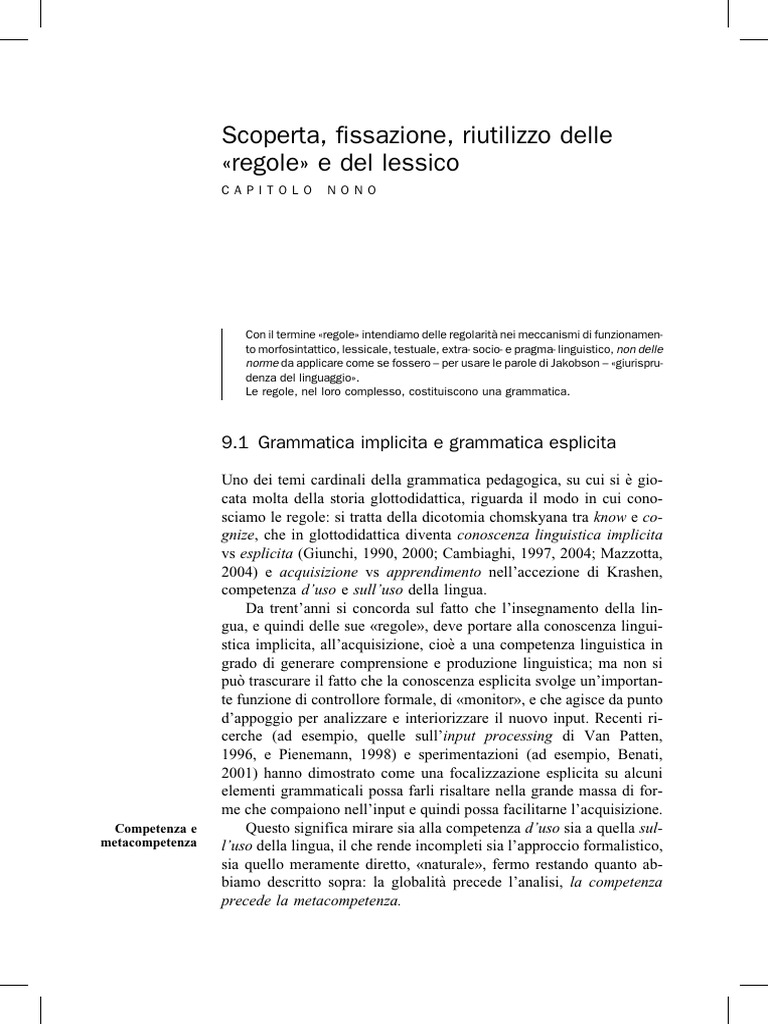 Scoperta, fissazione, riutilizzo delle «regole» e del lessico

CAPITOLO NONO

Con il termine «regole» intendiamo delle regolarità nei meccanismi di funzionamento morfosintattico, lessicale, testuale, extra- socio- e pragma- linguistico, non delle norme da applicare come se fossero – per usare le parole di Jakobson – «giurisprudenza del linguaggio».
Le regole, nel loro complesso, costituiscono una grammatica.

9.1 Grammatica implicita e grammatica esplicita

Uno dei temi cardinali della grammatica pedagogica, su cui si è giocata molta della storia glottodidattica, riguarda il modo in cui conosciamo le regole: si tratta della dicotomia chomskyana tra know e cognize, che in glottodidattica diventa conoscenza linguistica implicita vs esplicita (Giunchi, 1990, 2000; Cambiaghi, 1997, 2004; Mazzotta, 2004) e acquisizione vs apprendimento nell'accezione di Krashen, competenza d'uso e sull'uso della lingua.

Da trent'anni si concorda sul fatto che l'insegnamento della lingua, e quindi delle sue «regole», deve portare alla conoscenza linguistica implicita, all'acquisizione, cioè a una competenza linguistica in grado di generare comprensione e produzione linguistica; ma non si può trascurare il fatto che la conoscenza esplicita svolge un'importante funzione di controllore formale, di «monitor», e che agisce da punto d'appoggio per analizzare e interiorizzare il nuovo input. Recenti ricerche (ad esempio, quelle sull'input processing di Van Patten, 1996, e Pienemann, 1998) e sperimentazioni (ad esempio, Benati, 2001) hanno dimostrato come una focalizzazione esplicita su alcuni elementi grammaticali possa farli risaltare nella grande massa di forme che compaiono nell'input e quindi possa facilitarne l'acquisizione.

Competenza e metacompetenza

Questo significa mirare sia alla competenza d'uso sia a quella sull'uso della lingua, il che rende incompleti sia l'approccio formalistico, sia quello meramente diretto, «naturale», fermo restando quanto abbiamo descritto sopra: la globalità precede l'analisi, la competenza precede la metacompetenza.